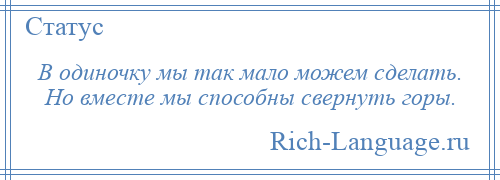 Статус

В одиночку мы так мало можем сделать. Но вместе мы способны свернуть горы.

Rich-Language.ru